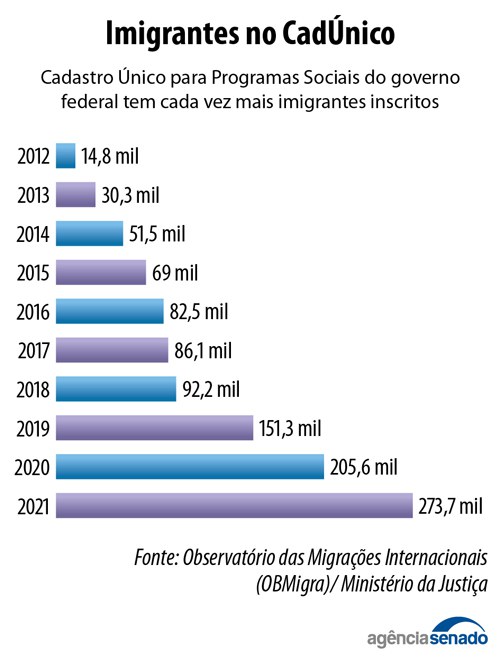 Imigrantes no CadÚnico

Cadastro Único para Programas Sociais do governo federal tem cada vez mais imigrantes inscritos

2012 14,8 mil
2013 30,3 mil
2014 51,5 mil
2015 69 mil
2016 82,5 mil
2017 86,1 mil
2018 92,2 mil
2019 151,3 mil
2020 205,6 mil
2021 273,7 mil

Fonte: Observatório das Migrações Internacionais (OBMigra)/ Ministério da Justiça

agênciasenado